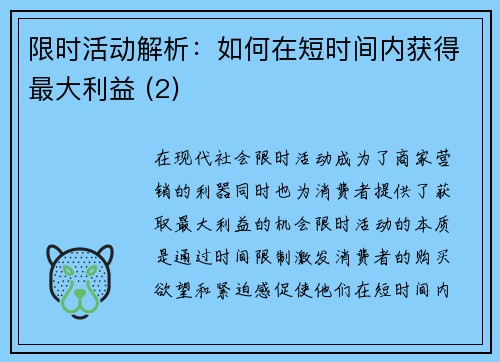 限时活动解析：如何在短时间内获得最大利益 (2)

在现代社会限时活动成为了商家营销的利器同时也为消费者提供了获取最大利益的机会限时活动的本质是通过时间限制激发消费者的购买欲望和紧迫感促使他们在短时间内